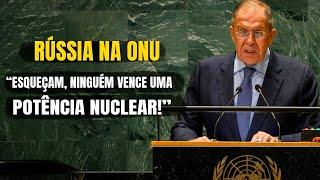 RÚSSIA NA ONU

“ESQUEÇAM, NINGUÉM VENCE UMA POTÊNCIA NUCLEAR!”